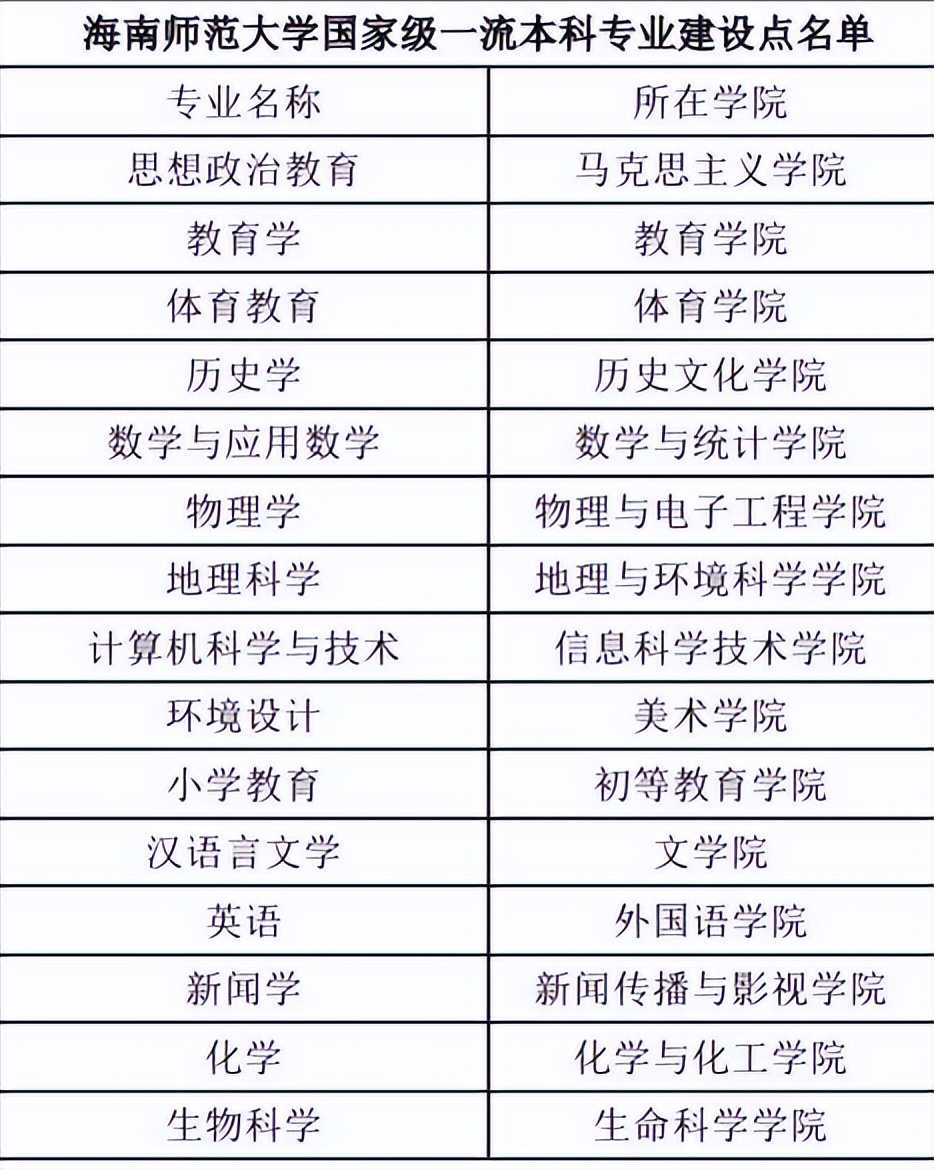 海南师范大学国家级一流本科专业建设点名单

| 专业名称 | 所在学院 |
|---|---|
| 思想政治教育 | 马克思主义学院 |
| 教育学 | 教育学院 |
| 体育教育 | 体育学院 |
| 历史学 | 历史文化学院 |
| 数学与应用数学 | 数学与统计学院 |
| 物理学 | 物理与电子工程学院 |
| 地理科学 | 地理与环境科学学院 |
| 计算机科学与技术 | 信息科学技术学院 |
| 环境设计 | 美术学院 |
| 小学教育 | 初等教育学院 |
| 汉语言文学 | 文学院 |
| 英语 | 外国语学院 |
| 新闻学 | 新闻传播与影视学院 |
| 化学 | 化学与化工学院 |
| 生物科学 | 生命科学学院 |